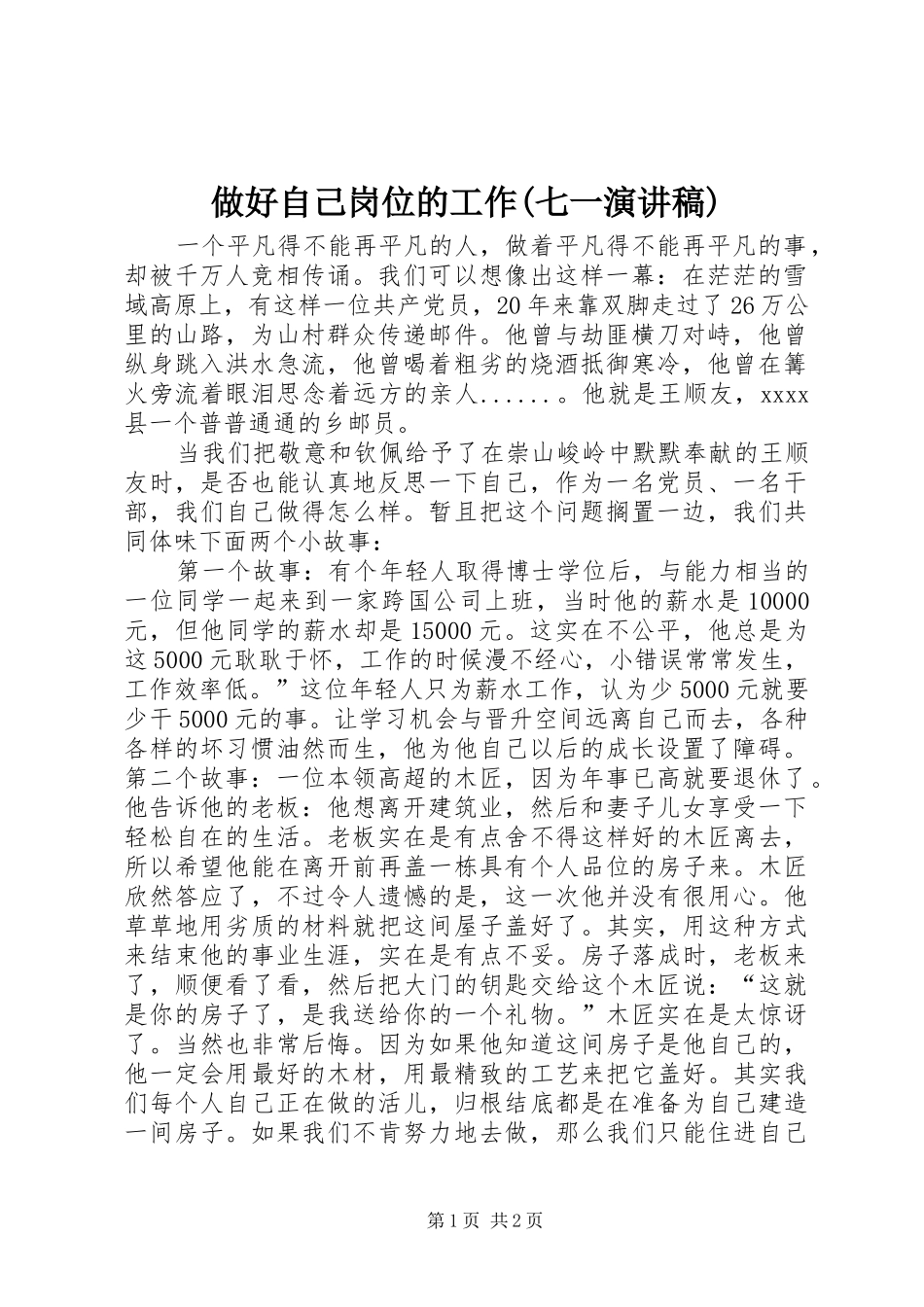 做好自己岗位的工作(七一演讲稿)

一个平凡得不能再平凡的人，做着平凡得不能再平凡的事，却被千万人竞相传诵。我们可以想像出这样一幕：在茫茫的雪域高原上，有这样一位共产党员，20年来靠双脚走过了26万公里的山路，为山村群众传递邮件。他曾与劫匪横刀对峙，他曾纵身跳入洪水急流，他曾喝着粗劣的烧酒抵御寒冷，他曾在篝火旁流着眼泪思念着远方的亲人......。他就是王顺友，xxxx县一个普普通通的乡邮员。

当我们把敬意和钦佩给予了在崇山峻岭中默默奉献的王顺友时，是否也能认真地反思一下自己，作为一名党员、一名干部，我们自己做得怎么样。暂且把这个问题搁置一边，我们共同体味下面两个小故事：

第一个故事：有个年轻人取得博士学位后，与能力相当的一位同学一起来到一家跨国公司上班，当时他的薪水是10000元，但他同学的薪水却是15000元。这实在不公平，他总是为这5000元耿耿于怀，工作的时候漫不经心，小错误常常发生，工作效率低。”这位年轻人只为薪水工作，认为少5000元就要少干5000元的事。让学习机会与晋升空间远离自己而去，各种各样的坏习惯油然而生，他为他自己以后的成长设置了障碍。第二个故事：一位本领高超的木匠，因为年事已高就要退休了。他告诉他的老板：他想离开建筑业，然后和妻子儿女享受一下轻松自在的生活。老板实在是有点舍不得这样好的木匠离去，所以希望他能在离开前再盖一栋具有个人品位的房子来。木匠欣然答应了，不过令人遗憾的是，这一次他并没有很用心。他草草地用劣质的材料就把这间屋子盖好了。其实，用这种方式来结束他的事业生涯，实在是有点不妥。房子落成时，老板来了，顺便看了看，然后把大门的钥匙交给这个木匠说：“这就是你的房子了，是我送给你的一个礼物。”木匠实在是太惊讶了。当然也非常后悔。因为如果他知道这间房子是他自己的，他一定会用最好的木材，用最精致的工艺来把它盖好。其实我们每个人自己正在做的活儿，归根结底都是在准备为自己建造一间房子。如果我们不肯努力地去做，那么我们只能住进自己

第1页 共2页